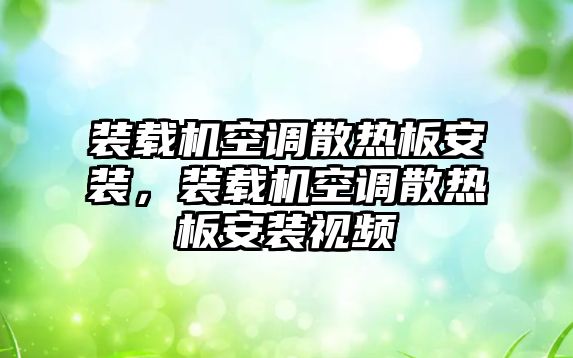 装载机空调散热板安装，装载机空调散热板安装视频